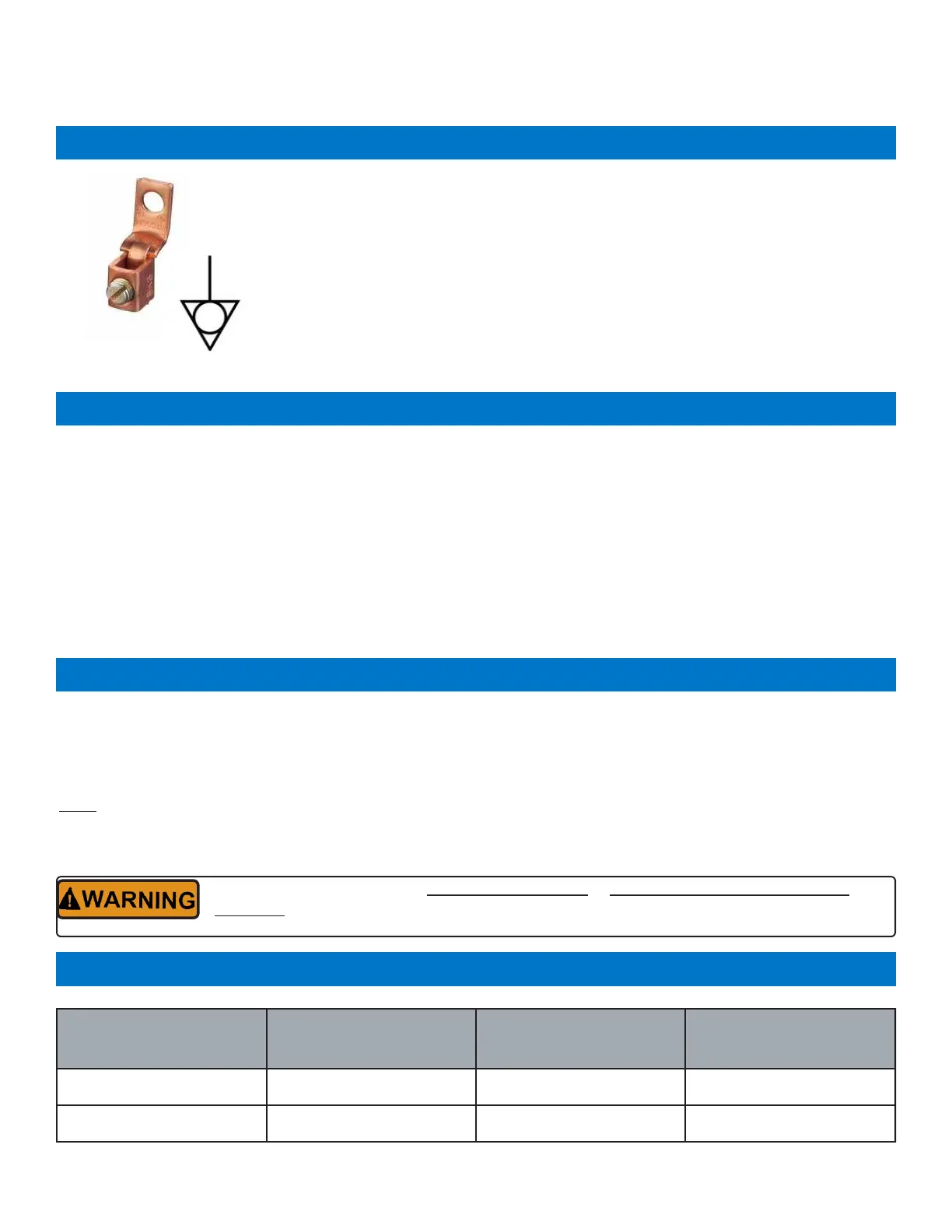 WARNING